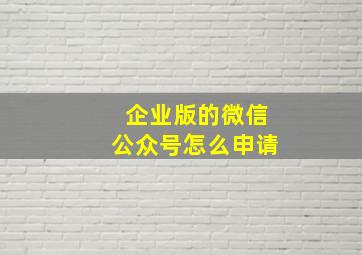 企业版的微信
公众号怎么申请